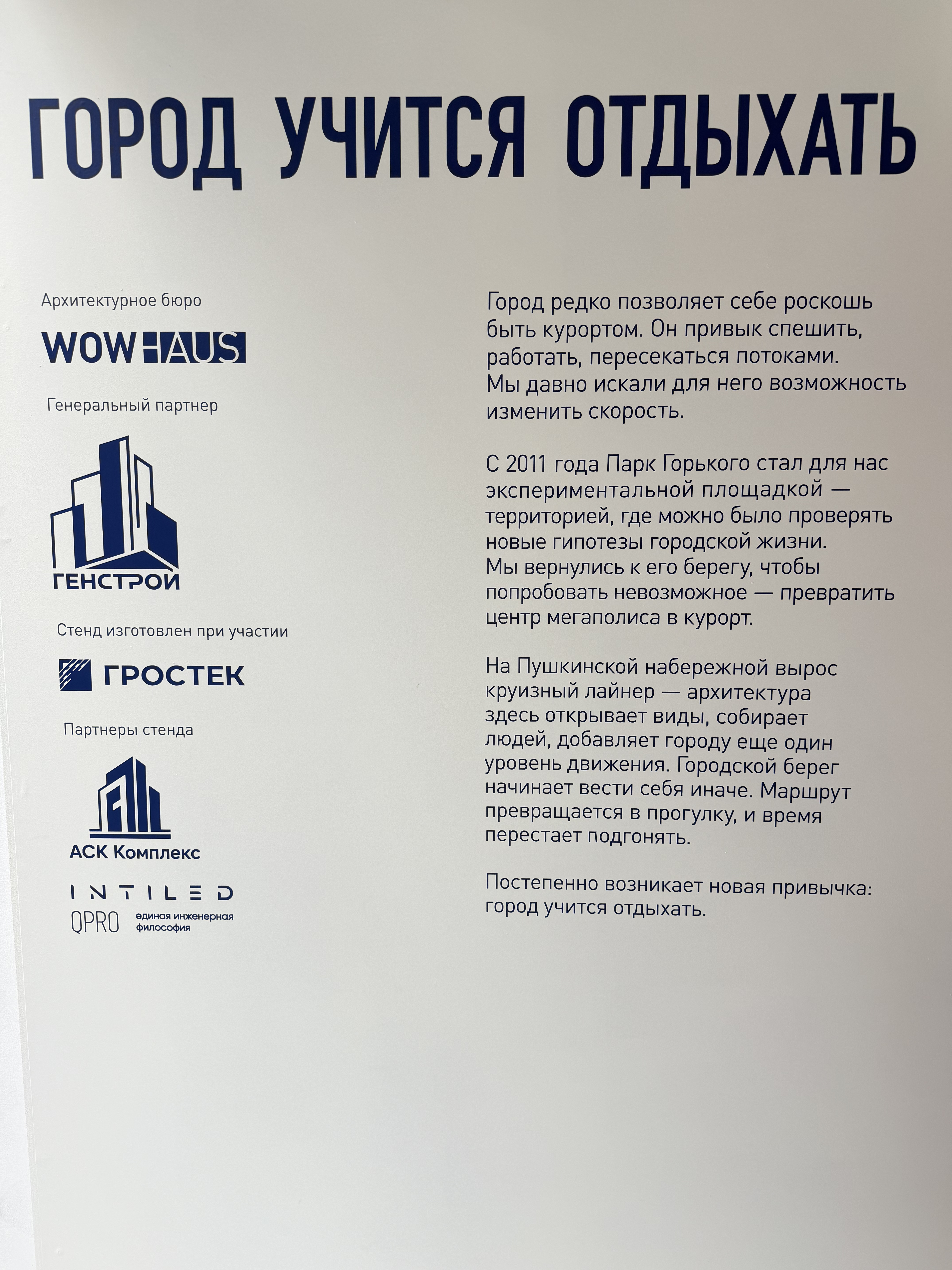 ГОРОД УЧИТСЯ ОТДЫХАТЬ

Архитектурное бюро

WOWHAUS

Генеральный партнер

ГЕНСТРОЙ

Стенд изготовлен при участии

ГРОСТЕК

Партнеры стенда

АСК Комплекс

INTILED

QPRO единая инженерная философия

Город редко позволяет себе роскошь быть курортом. Он привык спешить, работать, пересекаться потоками. Мы давно искали для него возможность изменить скорость.

С 2011 года Парк Горького стал для нас экспериментальной площадкой — территорией, где можно было проверять новые гипотезы городской жизни. Мы вернулись к его берегу, чтобы попробовать невозможное — превратить центр мегаполиса в курорт.

На Пушкинской набережной вырос круизный лайнер — архитектура здесь открывает виды, собирает людей, добавляет городу еще один уровень движения. Городской берег начинает вести себя иначе. Маршрут превращается в прогулку, и время перестает подгонять.

Постепенно возникает новая привычка: город учится отдыхать.